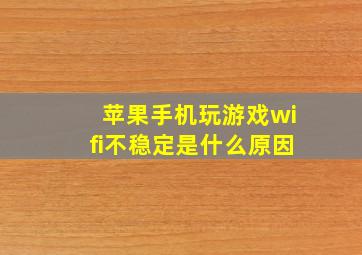 苹果手机玩游戏wifi不稳定是什么原因